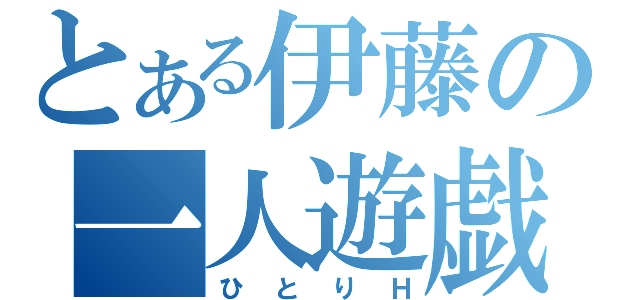 とある伊藤の
一人遊戯
ひとりH